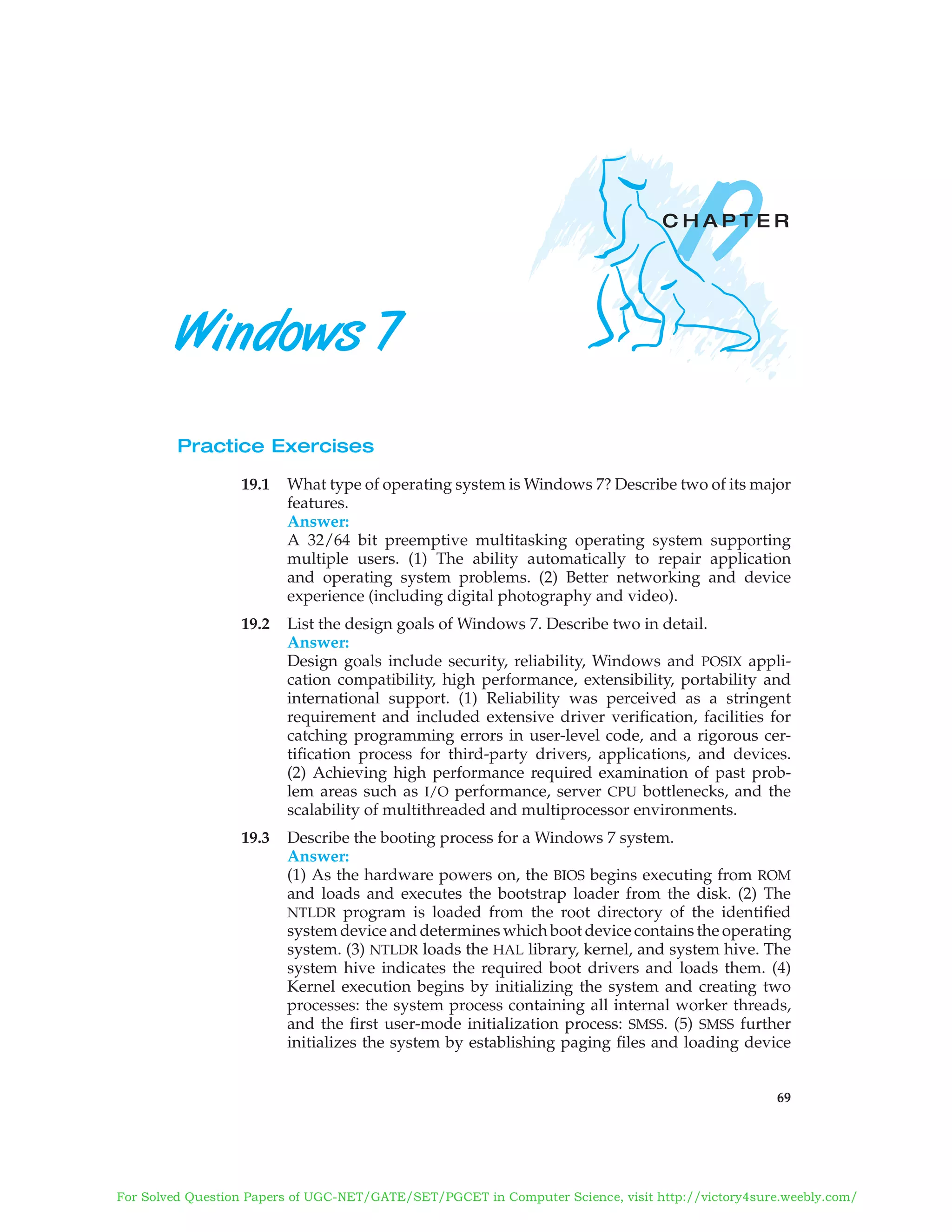 19

CHAPTER

Windows 7

Practice Exercises

19.1 What type of operating system is Windows 7? Describe two of its major features.
Answer:
A 32/64 bit preemptive multitasking operating system supporting multiple users. (1) The ability automatically to repair application and operating system problems. (2) Better networking and device experience (including digital photography and video).

19.2 List the design goals of Windows 7. Describe two in detail.
Answer:
Design goals include security, reliability, Windows and POSIX application compatibility, high performance, extensibility, portability and international support. (1) Reliability was perceived as a stringent requirement and included extensive driver verification, facilities for catching programming errors in user-level code, and a rigorous certification process for third-party drivers, applications, and devices. (2) Achieving high performance required examination of past problem areas such as I/O performance, server CPU bottlenecks, and the scalability of multithreaded and multiprocessor environments.

19.3 Describe the booting process for a Windows 7 system.
Answer:
(1) As the hardware powers on, the BIOS begins executing from ROM and loads and executes the bootstrap loader from the disk. (2) The NTLDR program is loaded from the root directory of the identified system device and determines which boot device contains the operating system. (3) NTLDR loads the HAL library, kernel, and system hive. The system hive indicates the required boot drivers and loads them. (4) Kernel execution begins by initializing the system and creating two processes: the system process containing all internal worker threads, and the first user-mode initialization process: SMSS. (5) SMSS further initializes the system by establishing paging files and loading device

69

For Solved Question Papers of UGC-NET/GATE/SET/PGCET in Computer Science, visit http://victory4sure.weebly.com/